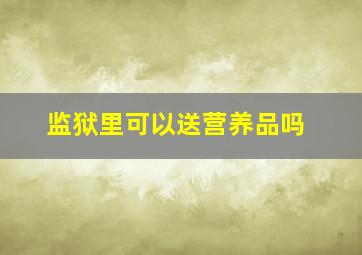 监狱里可以送营养品吗